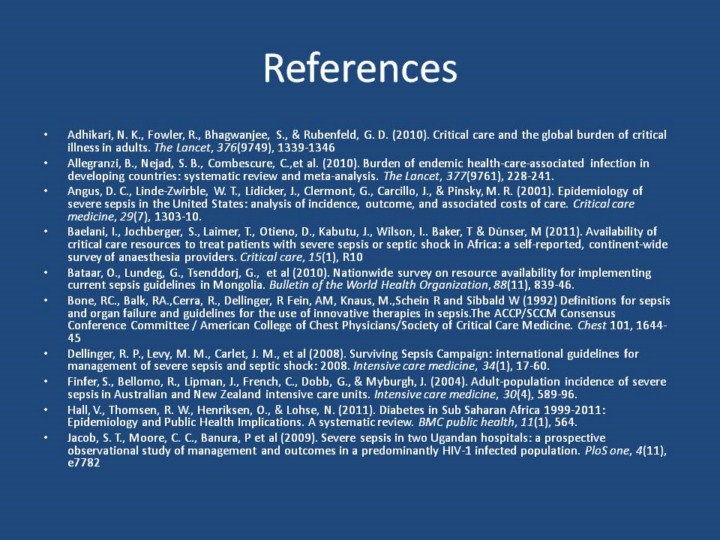 References

• Adhikari, N. K., Fowler, R., Bhagwanjee, S., & Rubenfeld, G. D. (2010). Critical care and the global burden of critical illness in adults. The Lancet, 376(9749), 1339-1346
• Allegranzi, B., Nejad, S. B., Combescure, C.,et al. (2010). Burden of endemic health-care-associated infection in developing countries: systematic review and meta-analysis. The Lancet, 377(9761), 228-241.
• Angus, D. C., Linde-Zwirble, W. T., Lidicker, J., Clermont, G., Carcillo, J., & Pinsky, M. R. (2001). Epidemiology of severe sepsis in the United States: analysis of incidence, outcome, and associated costs of care. Critical care medicine, 29(7), 1303-10.
• Baelani, I., Jochberger, S., Laimer, T., Otieno, D., Kabutu, J., Wilson, I.. Baker, T & Dünser, M (2011). Availability of critical care resources to treat patients with severe sepsis or septic shock in Africa: a self-reported, continent-wide survey of anaesthesia providers. Critical care, 15(1), R10
• Bataar, O., Lundeg, G., Tsenddorj, G., et al (2010). Nationwide survey on resource availability for implementing current sepsis guidelines in Mongolia. Bulletin of the World Health Organization, 88(11), 839-46.
• Bone, RC., Balk, RA.,Cerra, R., Dellinger, R Fein, AM, Knaus, M.,Schein R and Sibbald W (1992) Definitions for sepsis and organ failure and guidelines for the use of innovative therapies in sepsis.The ACCP/SCCM Consensus Conference Committee / American College of Chest Physicians/Society of Critical Care Medicine. Chest 101, 1644-45
• Dellinger, R. P., Levy, M. M., Carlet, J. M., et al (2008). Surviving Sepsis Campaign: international guidelines for management of severe sepsis and septic shock: 2008. Intensive care medicine, 34(1), 17-60.
• Finfer, S., Bellomo, R., Lipman, J., French, C., Dobb, G., & Myburgh, J. (2004). Adult-population incidence of severe sepsis in Australian and New Zealand intensive care units. Intensive care medicine, 30(4), 589-96.
• Hall, V., Thomsen, R. W., Henriksen, O., & Lohse, N. (2011). Diabetes in Sub Saharan Africa 1999-2011: Epidemiology and Public Health Implications. A systematic review. BMC public health, 11(1), 564.
• Jacob, S. T., Moore, C. C., Banura, P et al (2009). Severe sepsis in two Ugandan hospitals: a prospective observational study of management and outcomes in a predominantly HIV-1 infected population. PloS one, 4(11), e7782